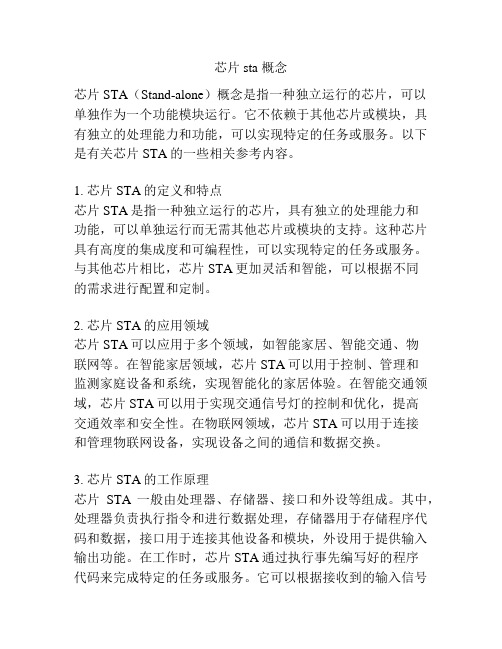 芯片 sta 概念

芯片 STA（Stand-alone）概念是指一种独立运行的芯片，可以单独作为一个功能模块运行。它不依赖于其他芯片或模块，具有独立的处理能力和功能，可以实现特定的任务或服务。以下是有关芯片 STA 的一些相关参考内容。

1. 芯片 STA 的定义和特点
芯片 STA 是指一种独立运行的芯片，具有独立的处理能力和功能，可以单独运行而无需其他芯片或模块的支持。这种芯片具有高度的集成度和可编程性，可以实现特定的任务或服务。与其他芯片相比，芯片 STA 更加灵活和智能，可以根据不同的需求进行配置和定制。

2. 芯片 STA 的应用领域
芯片 STA 可以应用于多个领域，如智能家居、智能交通、物联网等。在智能家居领域，芯片 STA 可以用于控制、管理和监测家庭设备和系统，实现智能化的家居体验。在智能交通领域，芯片 STA 可以用于实现交通信号灯的控制和优化，提高交通效率和安全性。在物联网领域，芯片 STA 可以用于连接和管理物联网设备，实现设备之间的通信和数据交换。

3. 芯片 STA 的工作原理
芯片 STA 一般由处理器、存储器、接口和外设等组成。其中，处理器负责执行指令和进行数据处理，存储器用于存储程序代码和数据，接口用于连接其他设备和模块，外设用于提供输入输出功能。在工作时，芯片 STA 通过执行事先编写好的程序代码来完成特定的任务或服务。它可以根据接收到的输入信号